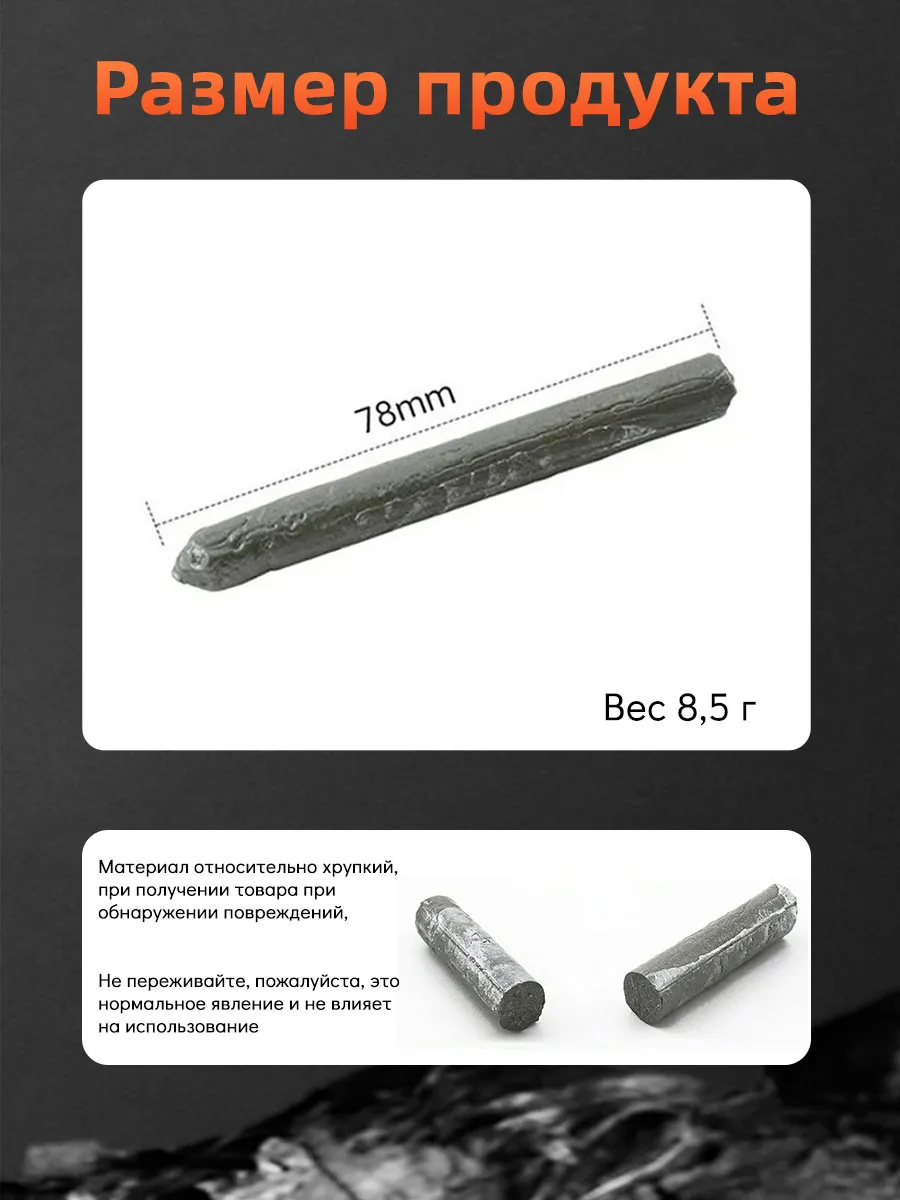 Размер продукта

78mm

Вес 8,5 г

Материал относительно хрупкий, при получении товара при обнаружении повреждений,

Не переживайте, пожалуйста, это нормальное явление и не влияет на использование